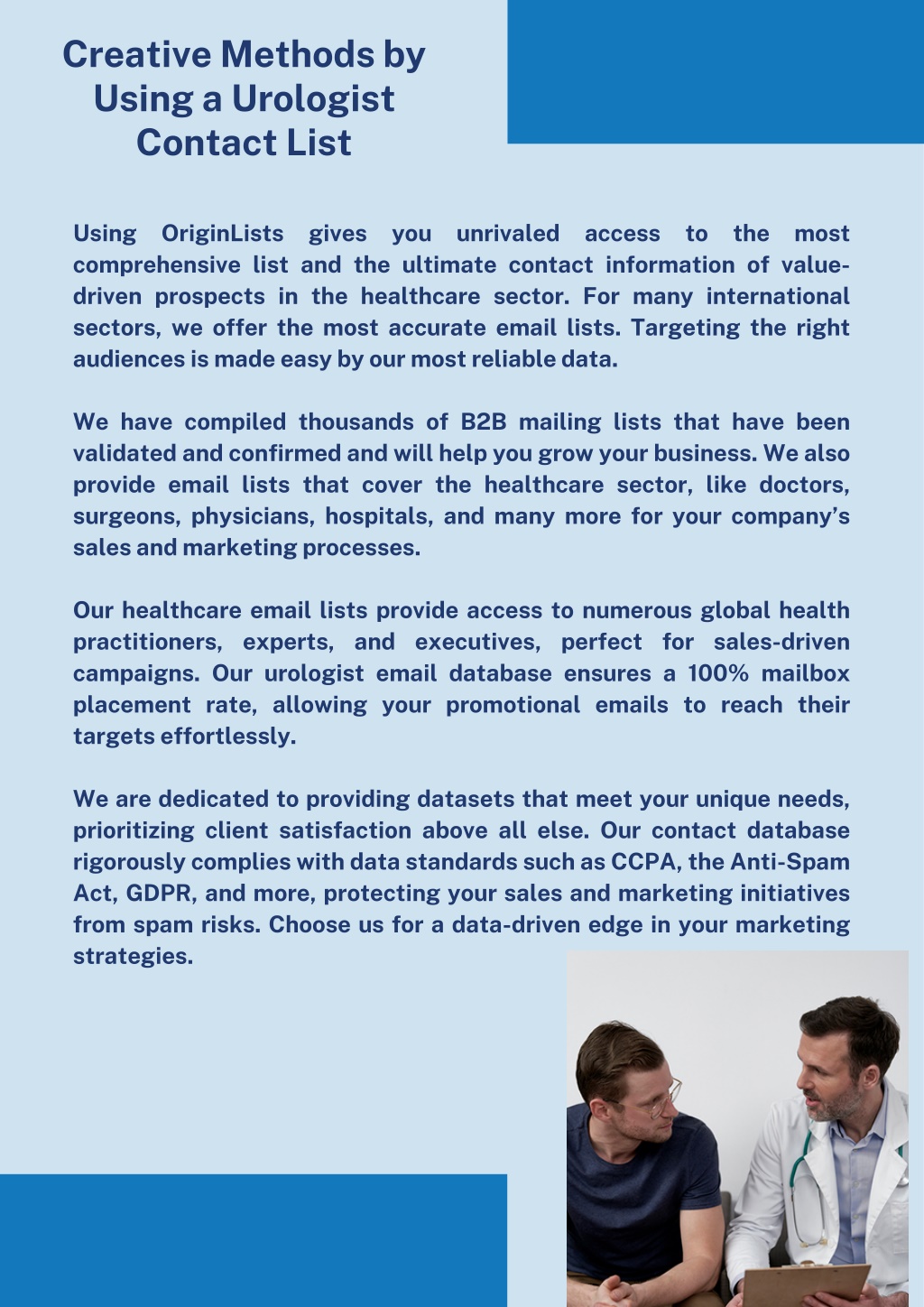 Creative Methods by Using a Urologist Contact List

Using OriginLists gives you unrivaled access to the most comprehensive list and the ultimate contact information of value-driven prospects in the healthcare sector. For many international sectors, we offer the most accurate email lists. Targeting the right audiences is made easy by our most reliable data.

We have compiled thousands of B2B mailing lists that have been validated and confirmed and will help you grow your business. We also provide email lists that cover the healthcare sector, like doctors, surgeons, physicians, hospitals, and many more for your company's sales and marketing processes.

Our healthcare email lists provide access to numerous global health practitioners, experts, and executives, perfect for sales-driven campaigns. Our urologist email database ensures a 100% mailbox placement rate, allowing your promotional emails to reach their targets effortlessly.

We are dedicated to providing datasets that meet your unique needs, prioritizing client satisfaction above all else. Our contact database rigorously complies with data standards such as CCPA, the Anti-Spam Act, GDPR, and more, protecting your sales and marketing initiatives from spam risks. Choose us for a data-driven edge in your marketing strategies.